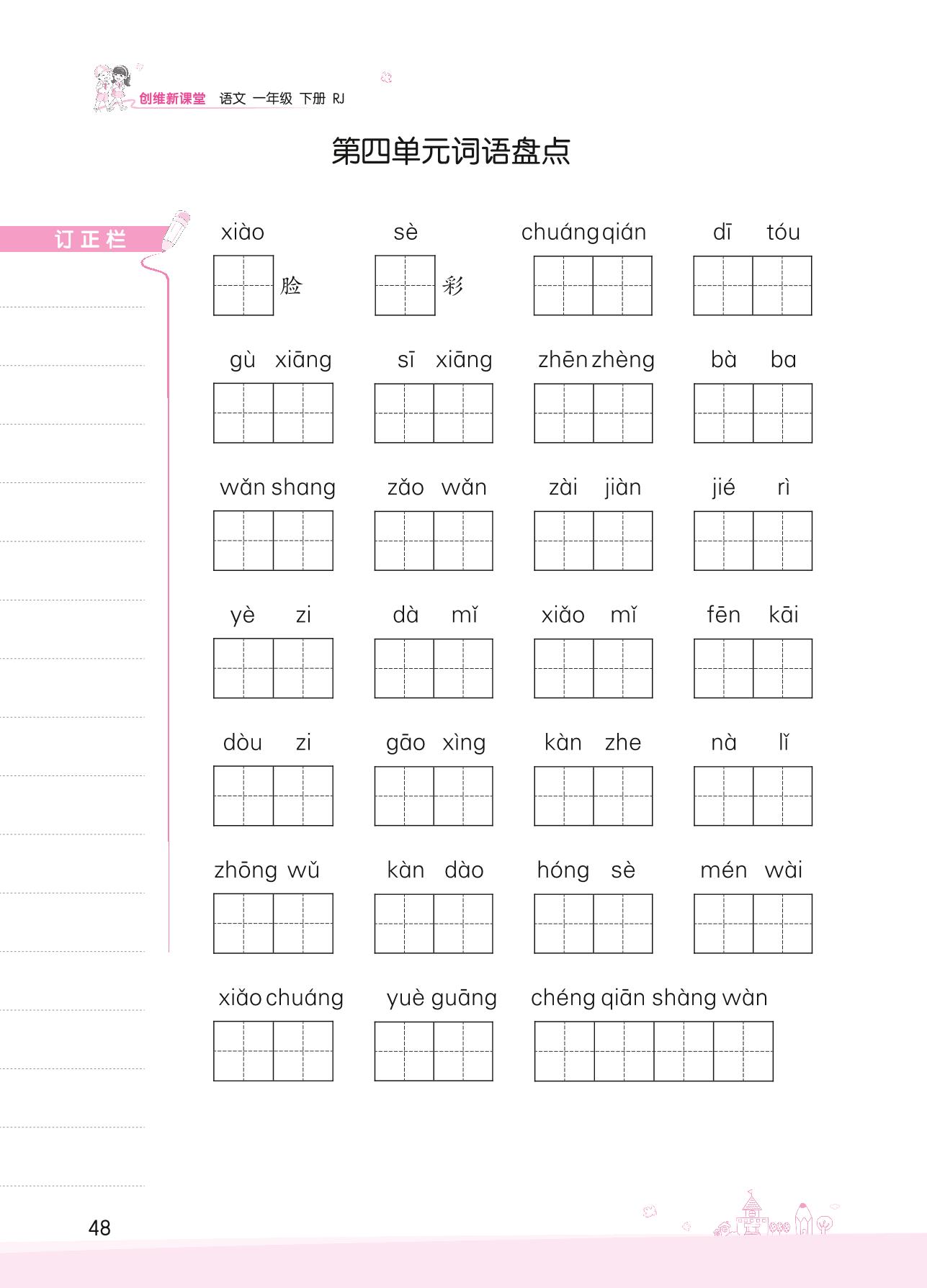 创维新课堂 语文 一年级 下册 RJ

第四单元词语盘点

订正栏

xiào 脸　sè 彩　chuáng qián　dī tóu

gù xiāng　sī xiāng　zhēn zhèng　bà ba

wǎn shang　zǎo wǎn　zài jiàn　jié rì

yè zi　dà mǐ　xiǎo mǐ　fēn kāi

dòu zi　gāo xìng　kàn zhe　nà lǐ

zhōng wǔ　kàn dào　hóng sè　mén wài

xiǎo chuáng　yuè guāng　chéng qiān shàng wàn

48